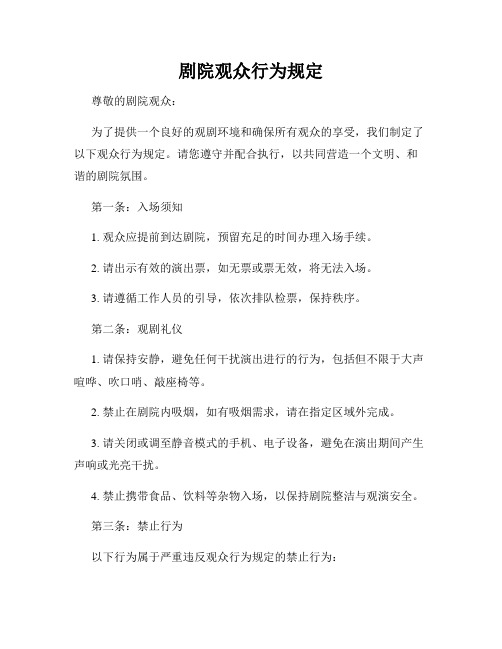 剧院观众行为规定

尊敬的剧院观众：

为了提供一个良好的观剧环境和确保所有观众的享受，我们制定了以下观众行为规定。请您遵守并配合执行，以共同营造一个文明、和谐的剧院氛围。

第一条：入场须知

1. 观众应提前到达剧院，预留充足的时间办理入场手续。

2. 请出示有效的演出票，如无票或票无效，将无法入场。

3. 请遵循工作人员的引导，依次排队检票，保持秩序。

第二条：观剧礼仪

1. 请保持安静，避免任何干扰演出进行的行为，包括但不限于大声喧哗、吹口哨、敲座椅等。

2. 禁止在剧院内吸烟，如有吸烟需求，请在指定区域外完成。

3. 请关闭或调至静音模式的手机、电子设备，避免在演出期间产生声响或光亮干扰。

4. 禁止携带食品、饮料等杂物入场，以保持剧院整洁与观演安全。

第三条：禁止行为

以下行为属于严重违反观众行为规定的禁止行为：